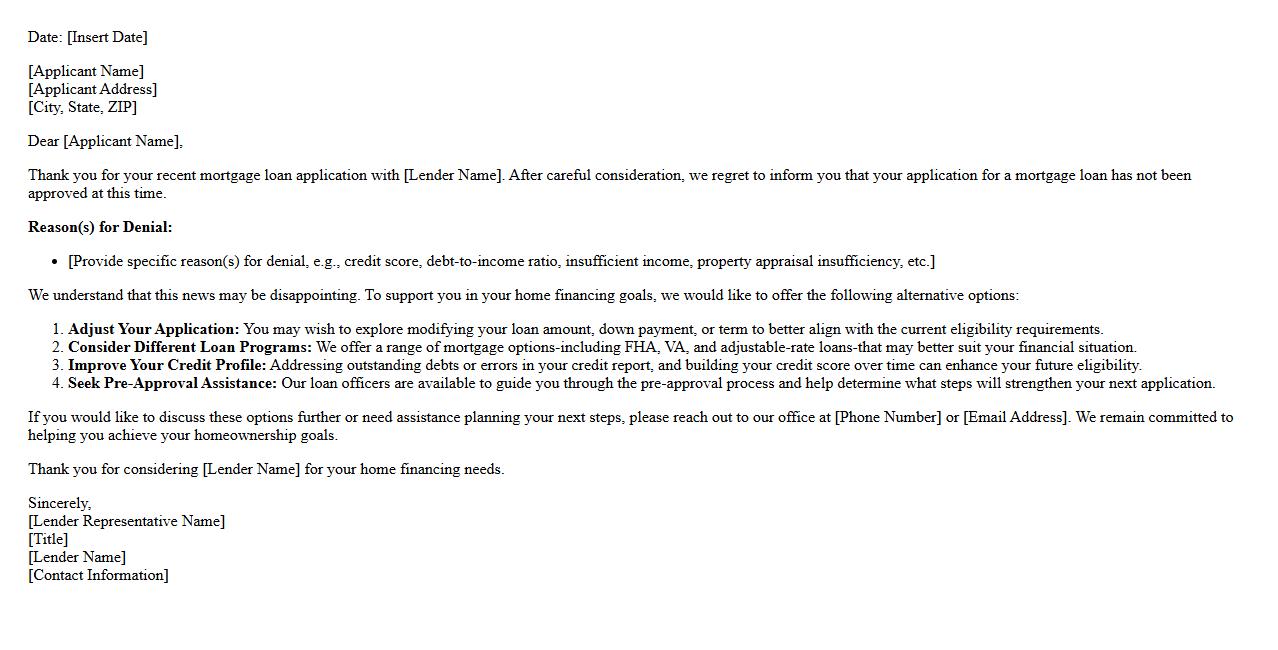 Date: [Insert Date]

[Applicant Name]
[Applicant Address]
[City, State, ZIP]

Dear [Applicant Name],

Thank you for your recent mortgage loan application with [Lender Name]. After careful consideration, we regret to inform you that your application for a mortgage loan has not been approved at this time.

**Reason(s) for Denial:**

- [Provide specific reason(s) for denial, e.g., credit score, debt-to-income ratio, insufficient income, property appraisal insufficiency, etc.]

We understand that this news may be disappointing. To support you in your home financing goals, we would like to offer the following alternative options:

1. **Adjust Your Application:** You may wish to explore modifying your loan amount, down payment, or term to better align with the current eligibility requirements.
2. **Consider Different Loan Programs:** We offer a range of mortgage options-including FHA, VA, and adjustable-rate loans-that may better suit your financial situation.
3. **Improve Your Credit Profile:** Addressing outstanding debts or errors in your credit report, and building your credit score over time can enhance your future eligibility.
4. **Seek Pre-Approval Assistance:** Our loan officers are available to guide you through the pre-approval process and help determine what steps will strengthen your next application.

If you would like to discuss these options further or need assistance planning your next steps, please reach out to our office at [Phone Number] or [Email Address]. We remain committed to helping you achieve your homeownership goals.

Thank you for considering [Lender Name] for your home financing needs.

Sincerely,
[Lender Representative Name]
[Title]
[Lender Name]
[Contact Information]